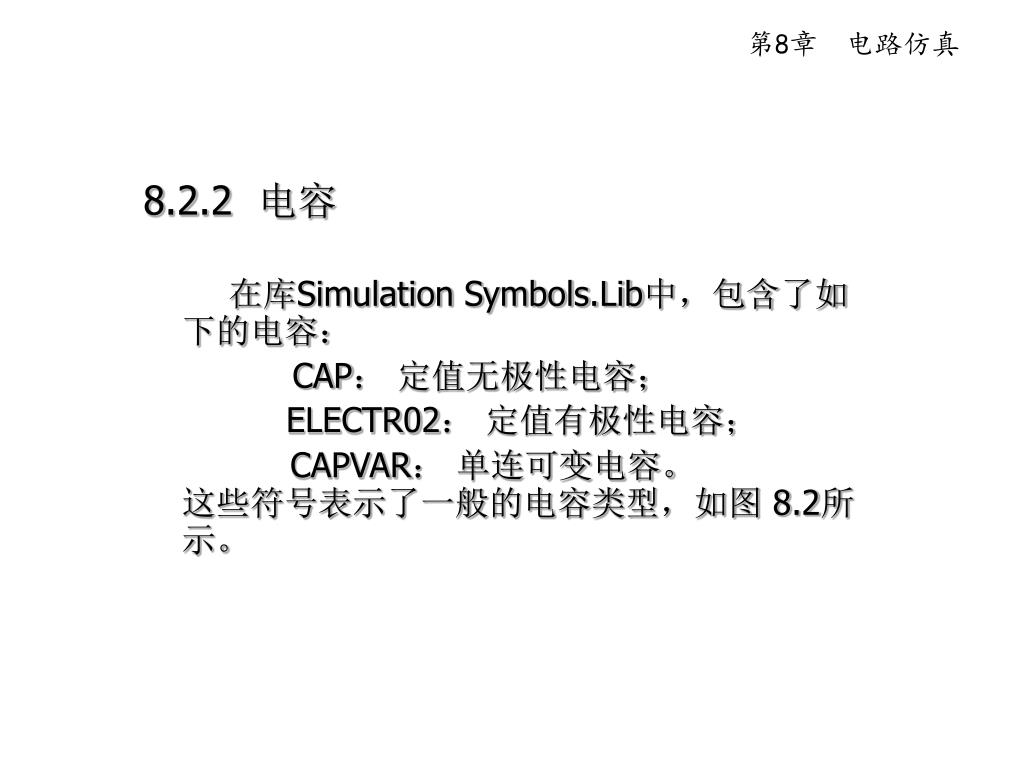 第8章　电路仿真

8.2.2 电容

在库Simulation Symbols.Lib中，包含了如下的电容：

CAP：  定值无极性电容；

ELECTR02：  定值有极性电容；

CAPVAR：  单连可变电容。

这些符号表示了一般的电容类型，如图 8.2所示。